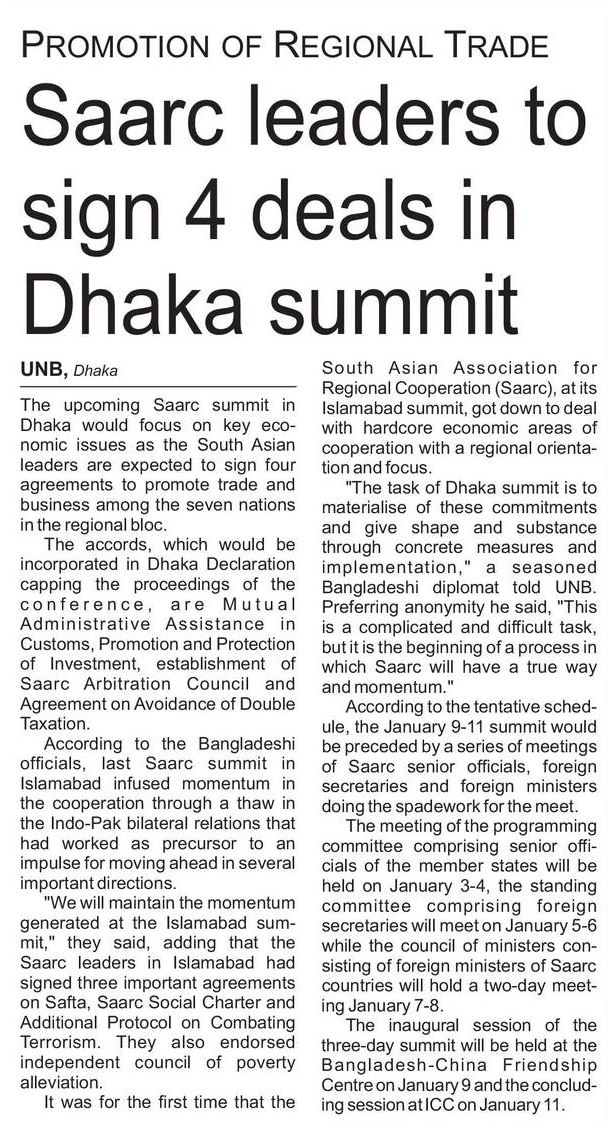 PROMOTION OF REGIONAL TRADE

Saarc leaders to sign 4 deals in Dhaka summit

UNB, Dhaka

The upcoming Saarc summit in Dhaka would focus on key economic issues as the South Asian leaders are expected to sign four agreements to promote trade and business among the seven nations in the regional bloc.

The accords, which would be incorporated in Dhaka Declaration capping the proceedings of the conference, are Mutual Administrative Assistance in Customs, Promotion and Protection of Investment, establishment of Saarc Arbitration Council and Agreement on Avoidance of Double Taxation.

According to the Bangladeshi officials, last Saarc summit in Islamabad infused momentum in the cooperation through a thaw in the Indo-Pak bilateral relations that had worked as precursor to an impulse for moving ahead in several important directions.

"We will maintain the momentum generated at the Islamabad summit," they said, adding that the Saarc leaders in Islamabad had signed three important agreements on Safta, Saarc Social Charter and Additional Protocol on Combating Terrorism. They also endorsed independent council of poverty alleviation.

It was for the first time that the South Asian Association for Regional Cooperation (Saarc), at its Islamabad summit, got down to deal with hardcore economic areas of cooperation with a regional orientation and focus.

"The task of Dhaka summit is to materialise of these commitments and give shape and substance through concrete measures and implementation," a seasoned Bangladeshi diplomat told UNB. Preferring anonymity he said, "This is a complicated and difficult task, but it is the beginning of a process in which Saarc will have a true way and momentum."

According to the tentative schedule, the January 9-11 summit would be preceded by a series of meetings of Saarc senior officials, foreign secretaries and foreign ministers doing the spadework for the meet.

The meeting of the programming committee comprising senior officials of the member states will be held on January 3-4, the standing committee comprising foreign secretaries will meet on January 5-6 while the council of ministers consisting of foreign ministers of Saarc countries will hold a two-day meeting January 7-8.

The inaugural session of the three-day summit will be held at the Bangladesh-China Friendship Centre on January 9 and the concluding session at ICC on January 11.